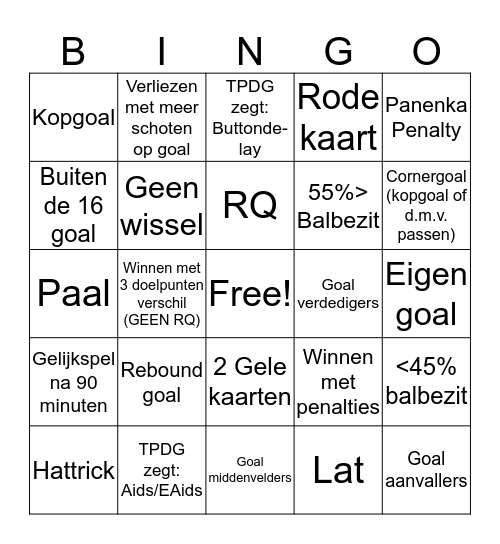 | B | I | N | G | O |
|---|---|---|---|---|
| Kopgoal | Verliezen met meer schoten op goal | TPDG zegt: Buttondelay | Rode kaart | Panenka Penalty |
| Buiten de 16 goal | Geen wissel | RQ | 55%> Balbezit | Cornergoal (kopgoal of d.m.v. passen) |
| Paal | Winnen met 3 doelpunten verschil (GEEN RQ) | Free! | Goal verdedigers | Eigen goal |
| Gelijkspel na 90 minuten | Rebound goal | 2 Gele kaarten | Winnen met penalties | <45% balbezit |
| Hattrick | TPDG zegt: Aids/EAids | Goal middenvelders | Lat | Goal aanvallers |